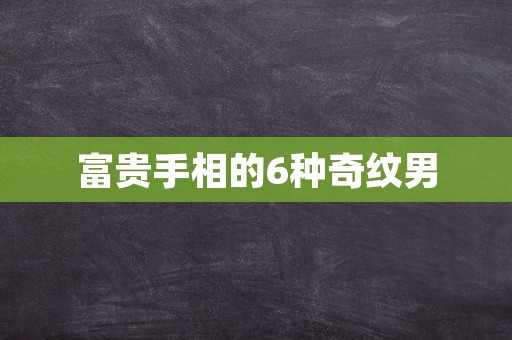 富贵手相的6种奇纹男